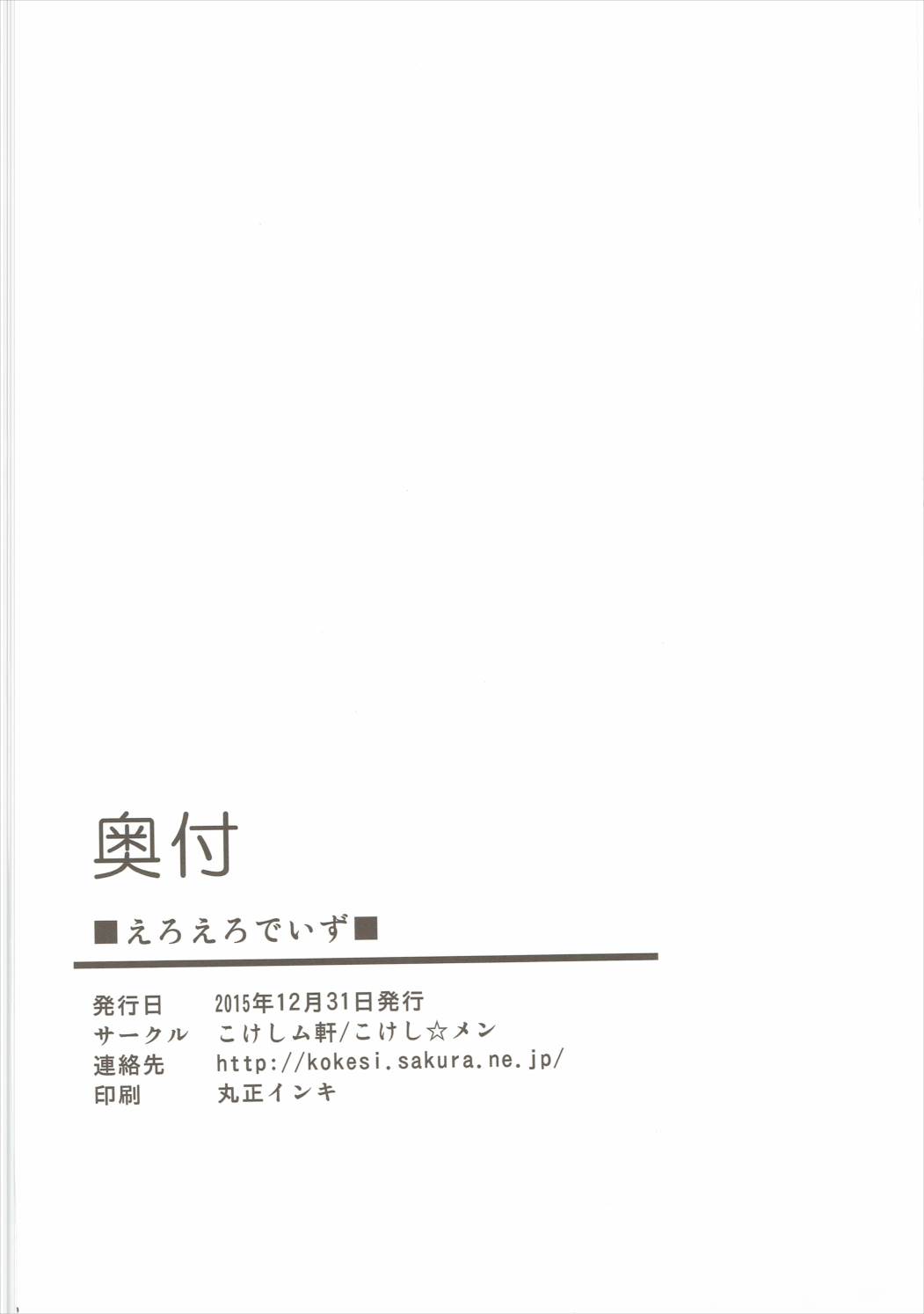 奥付

■えろえろでいず■

発行日 2015年12月31日発行
サークル こけしム軒/こけし☆メン
連絡先 http://kokesi.sakura.ne.jp/
印刷 丸正インキ